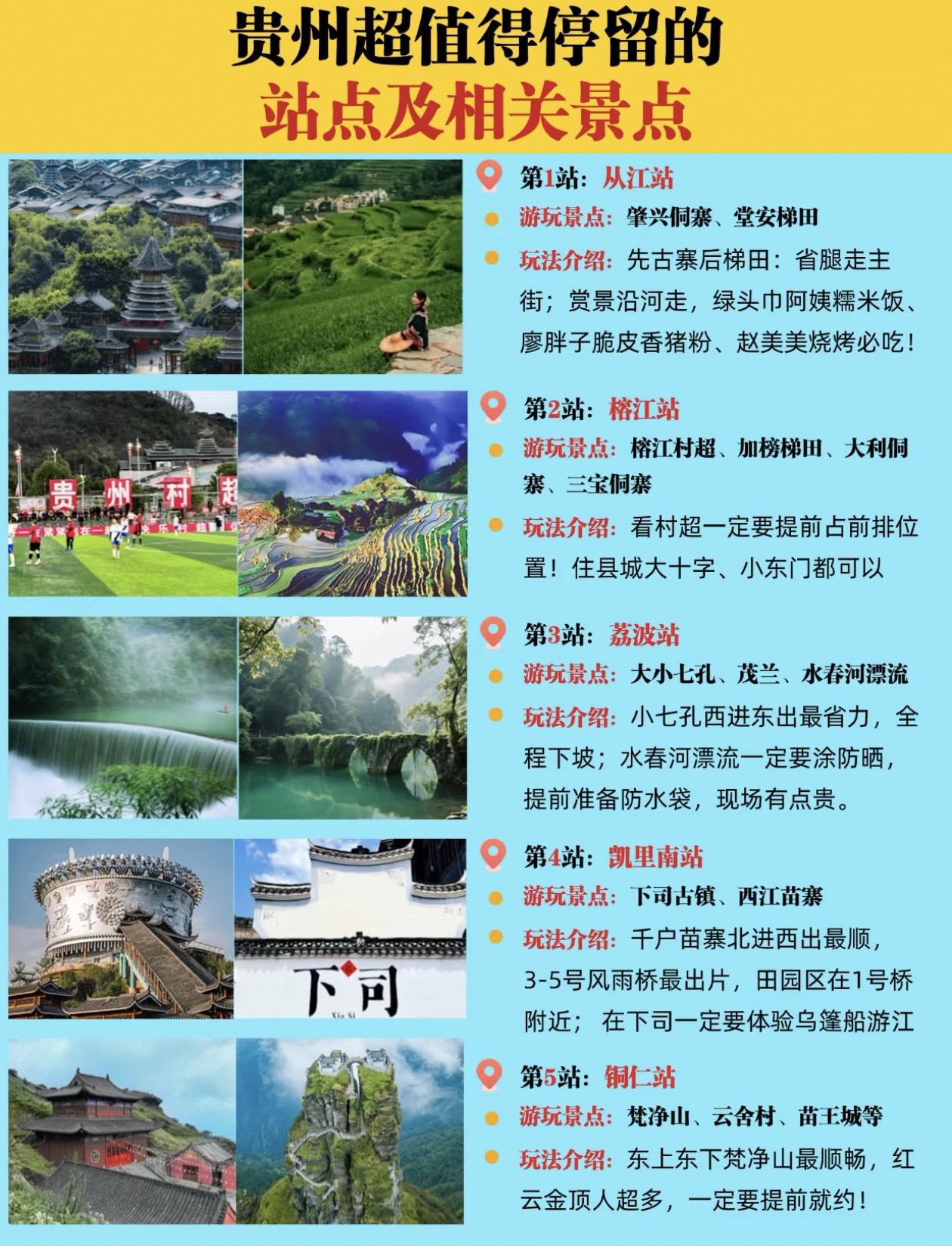 贵州超值得停留的
站点及相关景点

第1站：从江站
• 游玩景点：肇兴侗寨、堂安梯田
• 玩法介绍：先古寨后梯田：省腿走主街；赏景沿河走，绿头巾阿姨糯米饭、廖胖子脆皮香猪粉、赵美美烧烤必吃！

贵州村超

第2站：榕江站
• 游玩景点：榕江村超、加榜梯田、大利侗寨、三宝侗寨
• 玩法介绍：看村超一定要提前占前排位置！住县城大十字、小东门都可以

第3站：荔波站
• 游玩景点：大小七孔、茂兰、水春河漂流
• 玩法介绍：小七孔西进东出最省力，全程下坡；水春河漂流一定要涂防晒，提前准备防水袋，现场有点贵。

下司
Xia Si

第4站：凯里南站
• 游玩景点：下司古镇、西江苗寨
• 玩法介绍：千户苗寨北进西出最顺，3-5号风雨桥最出片，田园区在1号桥附近；在下司一定要体验乌篷船游江

第5站：铜仁站
• 游玩景点：梵净山、云舍村、苗王城等
• 玩法介绍：东上东下梵净山最顺畅，红云金顶人超多，一定要提前就约！